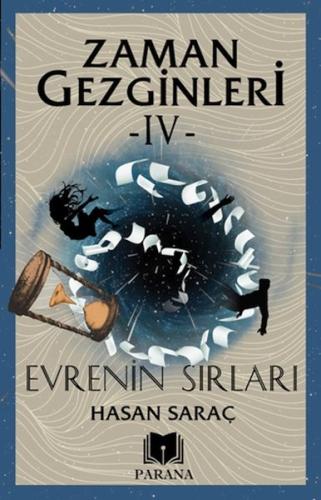 ZAMAN GEZGİNLERİ
-IV-

EVRENİN SIRLARI

HASAN SARAÇ

PARANA